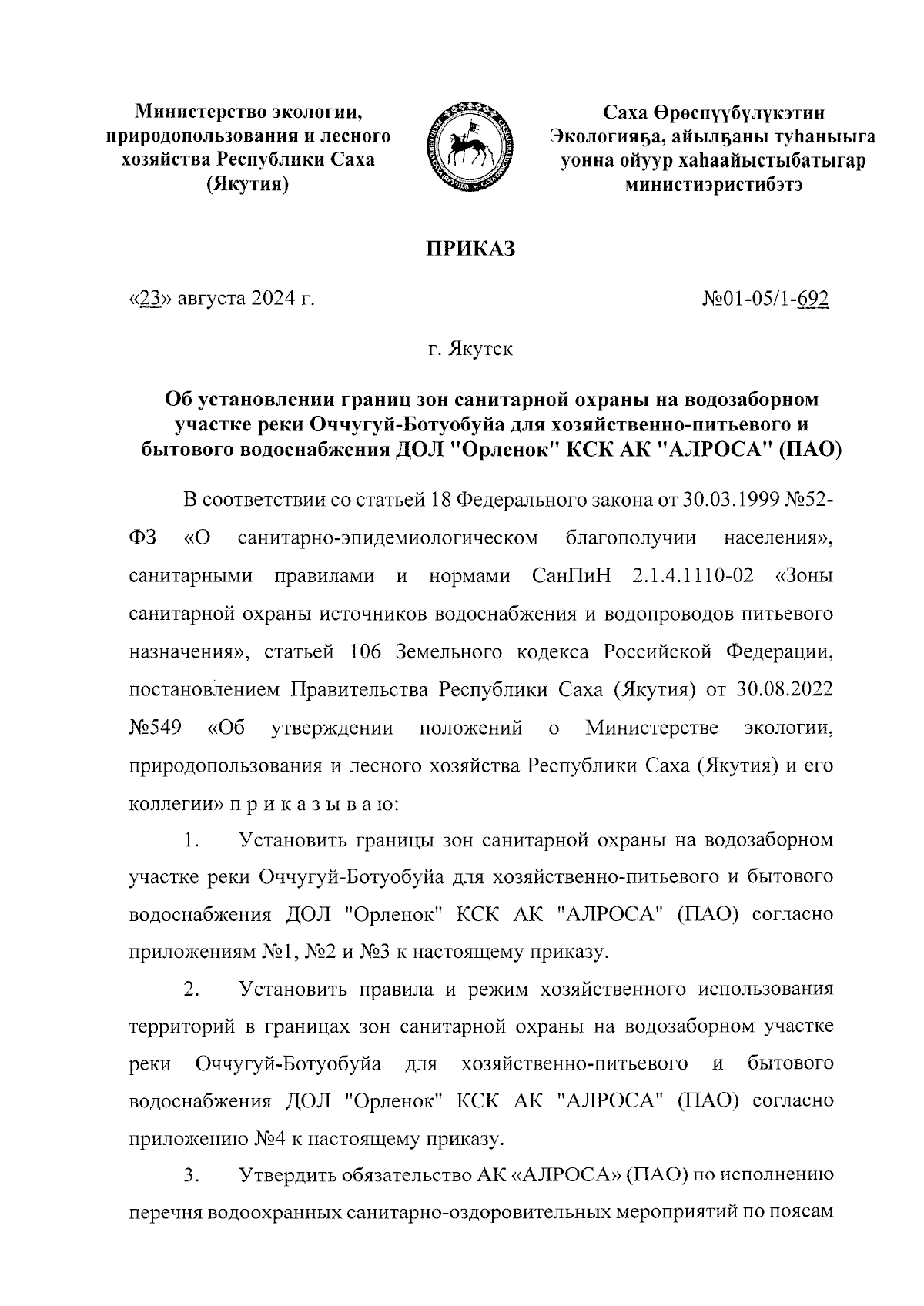 Министерство экологии, природопользования и лесного хозяйства Республики Саха (Якутия)

Саха Өрөспүүбүлүкэтин Экологияҕа, айылҕаны туһаныыга уонна ойуур хаһаайыстыбатыгар министиэристибэтэ

ПРИКАЗ

«23» августа 2024 г.

№01-05/1-692

г. Якутск

Об установлении границ зон санитарной охраны на водозаборном участке реки Оччугуй-Ботуобуйа для хозяйственно-питьевого и бытового водоснабжения ДОЛ "Орленок" КСК АК "АЛРОСА" (ПАО)

В соответствии со статьей 18 Федерального закона от 30.03.1999 №52-ФЗ «О санитарно-эпидемиологическом благополучии населения», санитарными правилами и нормами СанПиН 2.1.4.1110-02 «Зоны санитарной охраны источников водоснабжения и водопроводов питьевого назначения», статьей 106 Земельного кодекса Российской Федерации, постановлением Правительства Республики Саха (Якутия) от 30.08.2022 №549 «Об утверждении положений о Министерстве экологии, природопользования и лесного хозяйства Республики Саха (Якутия) и его коллегии» п р и к а з ы в а ю:

1. Установить границы зон санитарной охраны на водозаборном участке реки Оччугуй-Ботуобуйа для хозяйственно-питьевого и бытового водоснабжения ДОЛ "Орленок" КСК АК "АЛРОСА" (ПАО) согласно приложениям №1, №2 и №3 к настоящему приказу.

2. Установить правила и режим хозяйственного использования территорий в границах зон санитарной охраны на водозаборном участке реки Оччугуй-Ботуобуйа для хозяйственно-питьевого и бытового водоснабжения ДОЛ "Орленок" КСК АК "АЛРОСА" (ПАО) согласно приложению №4 к настоящему приказу.

3. Утвердить обязательство АК «АЛРОСА» (ПАО) по исполнению перечня водоохранных санитарно-оздоровительных мероприятий по поясам